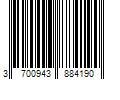 3 700943 884190